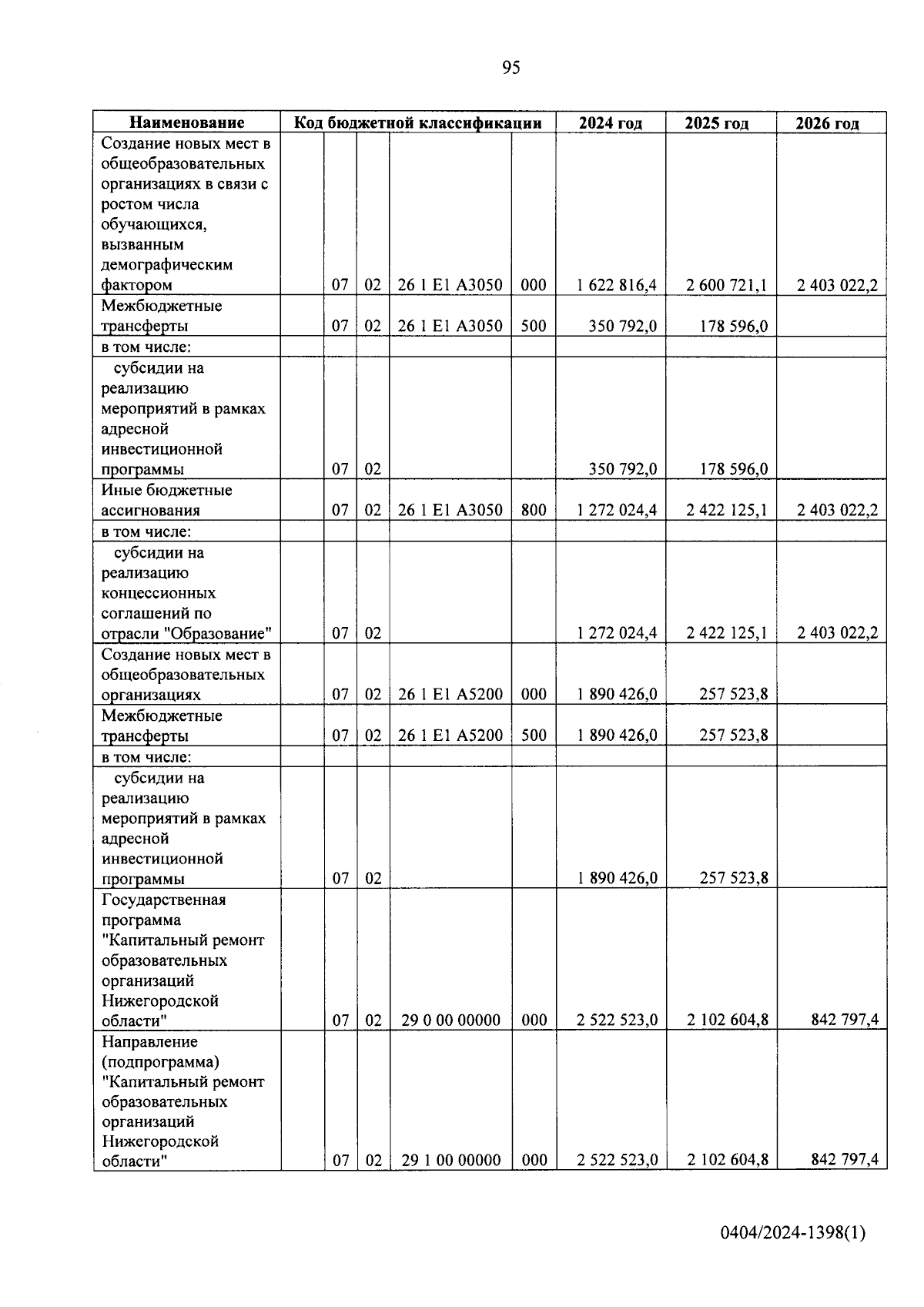 95

| Наименование | Код бюджетной классификации | | | | | 2024 год | 2025 год | 2026 год |
|---|---|---|---|---|---|---|---|---|
| Создание новых мест в общеобразовательных организациях в связи с ростом числа обучающихся, вызванным демографическим фактором | | 07 | 02 | 26 1 E1 A3050 | 000 | 1 622 816,4 | 2 600 721,1 | 2 403 022,2 |
| Межбюджетные трансферты | | 07 | 02 | 26 1 E1 A3050 | 500 | 350 792,0 | 178 596,0 | |
| в том числе: | | | | | | | | |
| субсидии на реализацию мероприятий в рамках адресной инвестиционной программы | | 07 | 02 | | | 350 792,0 | 178 596,0 | |
| Иные бюджетные ассигнования | | 07 | 02 | 26 1 E1 A3050 | 800 | 1 272 024,4 | 2 422 125,1 | 2 403 022,2 |
| в том числе: | | | | | | | | |
| субсидии на реализацию концессионных соглашений по отрасли "Образование" | | 07 | 02 | | | 1 272 024,4 | 2 422 125,1 | 2 403 022,2 |
| Создание новых мест в общеобразовательных организациях | | 07 | 02 | 26 1 E1 A5200 | 000 | 1 890 426,0 | 257 523,8 | |
| Межбюджетные трансферты | | 07 | 02 | 26 1 E1 A5200 | 500 | 1 890 426,0 | 257 523,8 | |
| в том числе: | | | | | | | | |
| субсидии на реализацию мероприятий в рамках адресной инвестиционной программы | | 07 | 02 | | | 1 890 426,0 | 257 523,8 | |
| Государственная программа "Капитальный ремонт образовательных организаций Нижегородской области" | | 07 | 02 | 29 0 00 00000 | 000 | 2 522 523,0 | 2 102 604,8 | 842 797,4 |
| Направление (подпрограмма) "Капитальный ремонт образовательных организаций Нижегородской области" | | 07 | 02 | 29 1 00 00000 | 000 | 2 522 523,0 | 2 102 604,8 | 842 797,4 |

0404/2024-1398(1)